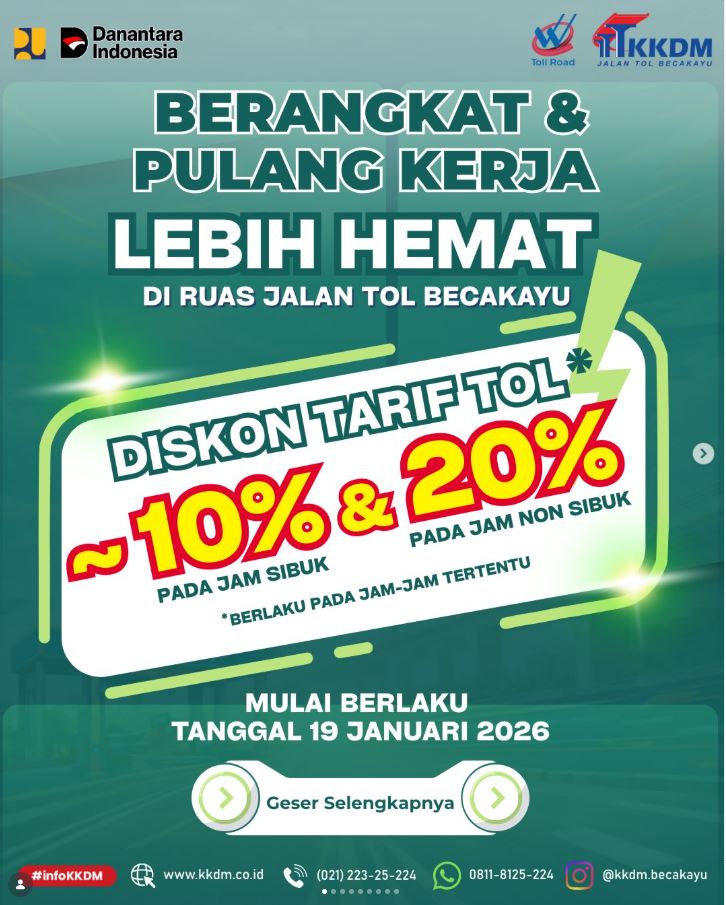 Danantara Indonesia

Toll Road

KKDM
JALAN TOL BECAKAYU

BERANGKAT & PULANG KERJA
LEBIH HEMAT
DI RUAS JALAN TOL BECAKAYU

DISKON TARIF TOL*
~10% & 20%
PADA JAM SIBUK
PADA JAM NON SIBUK
*BERLAKU PADA JAM-JAM TERTENTU

MULAI BERLAKU
TANGGAL 19 JANUARI 2026

Geser Selengkapnya

#infoKKDM www.kkdm.co.id (021) 223-25-224 0811-8125-224 @kkdm.becakayu